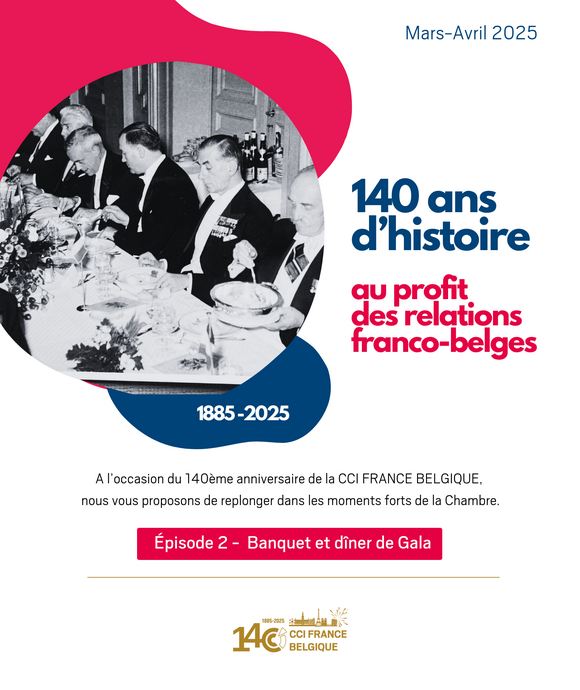 Mars-Avril 2025

140 ans d'histoire

au profit des relations franco-belges

1885-2025

A l'occasion du 140ème anniversaire de la CCI FRANCE BELGIQUE, nous vous proposons de replonger dans les moments forts de la Chambre.

Épisode 2 - Banquet et dîner de Gala

1885-2025
140
CCI FRANCE
BELGIQUE